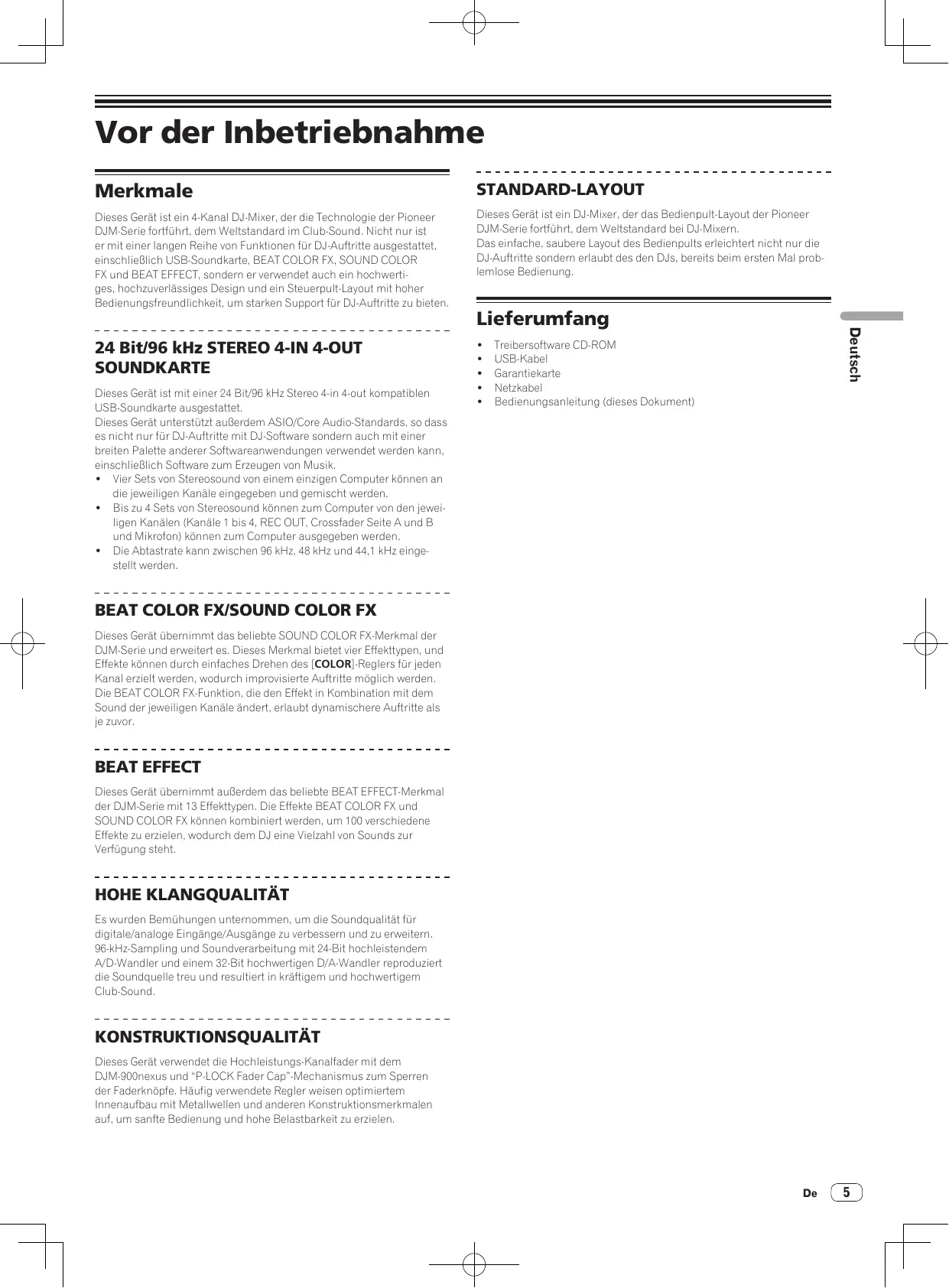 Vor der Inbetriebnahme

Merkmale

Dieses Gerät ist ein 4-Kanal DJ-Mixer, der die Technologie der Pioneer DJM-Serie fortführt, dem Weltstandard im Club-Sound. Nicht nur ist er mit einer langen Reihe von Funktionen für DJ-Auftritte ausgestattet, einschließlich USB-Soundkarte, BEAT COLOR FX, SOUND COLOR FX und BEAT EFFECT, sondern er verwendet auch ein hochwertiges, hochzuverlässiges Design und ein Steuerpult-Layout mit hoher Bedienungsfreundlichkeit, um starken Support für DJ-Auftritte zu bieten.

24 Bit/96 kHz STEREO 4-IN 4-OUT SOUNDKARTE

Dieses Gerät ist mit einer 24 Bit/96 kHz Stereo 4-in 4-out kompatiblen USB-Soundkarte ausgestattet.
Dieses Gerät unterstützt außerdem ASIO/Core Audio-Standards, so dass es nicht nur für DJ-Auftritte mit DJ-Software sondern auch mit einer breiten Palette anderer Softwareanwendungen verwendet werden kann, einschließlich Software zum Erzeugen von Musik.
• Vier Sets von Stereosound von einem einzigen Computer können an die jeweiligen Kanäle eingegeben und gemischt werden.
• Bis zu 4 Sets von Stereosound können zum Computer von den jeweiligen Kanälen (Kanäle 1 bis 4, REC OUT, Crossfader Seite A und B und Mikrofon) können zum Computer ausgegeben werden.
• Die Abtastrate kann zwischen 96 kHz, 48 kHz und 44,1 kHz eingestellt werden.

BEAT COLOR FX/SOUND COLOR FX

Dieses Gerät übernimmt das beliebte SOUND COLOR FX-Merkmal der DJM-Serie und erweitert es. Dieses Merkmal bietet vier Effekttypen, und Effekte können durch einfaches Drehen des [COLOR]-Reglers für jeden Kanal erzielt werden, wodurch improvisierte Auftritte möglich werden. Die BEAT COLOR FX-Funktion, die den Effekt in Kombination mit dem Sound der jeweiligen Kanäle ändert, erlaubt dynamischere Auftritte als je zuvor.

BEAT EFFECT

Dieses Gerät übernimmt außerdem das beliebte BEAT EFFECT-Merkmal der DJM-Serie mit 13 Effekttypen. Die Effekte BEAT COLOR FX und SOUND COLOR FX können kombiniert werden, um 100 verschiedene Effekte zu erzielen, wodurch dem DJ eine Vielzahl von Sounds zur Verfügung steht.

HOHE KLANGQUALITÄT

Es wurden Bemühungen unternommen, um die Soundqualität für digitale/analoge Eingänge/Ausgänge zu verbessern und zu erweitern. 96-kHz-Sampling und Soundverarbeitung mit 24-Bit hochleistendem A/D-Wandler und einem 32-Bit hochwertigen D/A-Wandler reproduziert die Soundquelle treu und resultiert in kräftigem und hochwertigem Club-Sound.

KONSTRUKTIONSQUALITÄT

Dieses Gerät verwendet die Hochleistungs-Kanalfader mit dem DJM-900nexus und “P-LOCK Fader Cap”-Mechanismus zum Sperren der Faderknöpfe. Häufig verwendete Regler weisen optimiertem Innenaufbau mit Metallwellen und anderen Konstruktionsmerkmalen auf, um sanfte Bedienung und hohe Belastbarkeit zu erzielen.

STANDARD-LAYOUT

Dieses Gerät ist ein DJ-Mixer, der das Bedienpult-Layout der Pioneer DJM-Serie fortführt, dem Weltstandard bei DJ-Mixern.
Das einfache, saubere Layout des Bedienpults erleichtert nicht nur die DJ-Auftritte sondern erlaubt des den DJs, bereits beim ersten Mal problemlose Bedienung.

Lieferumfang

• Treibersoftware CD-ROM
• USB-Kabel
• Garantiekarte
• Netzkabel
• Bedienungsanleitung (dieses Dokument)

Deutsch

De 5